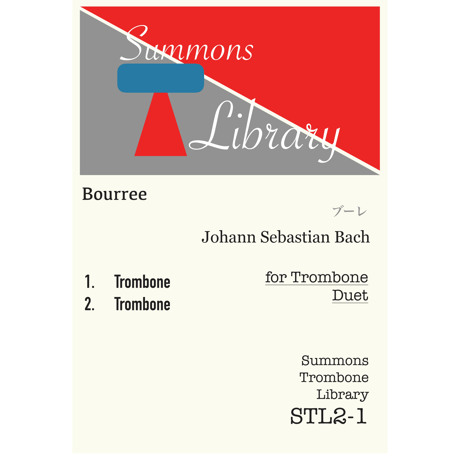 Summons
Library

Bourree

ブーレ

Johann Sebastian Bach

1. Trombone
2. Trombone

for Trombone
Duet

Summons
Trombone
Library
STL2-1